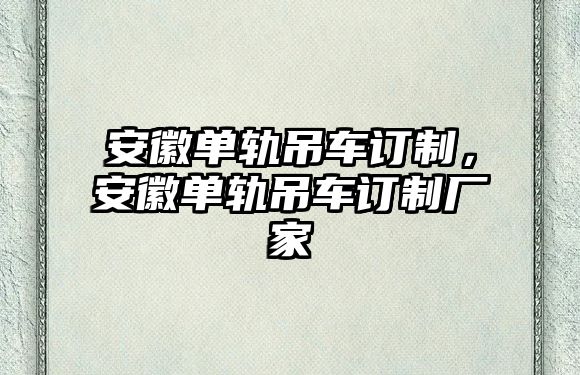 安徽单轨吊车订制，安徽单轨吊车订制厂家